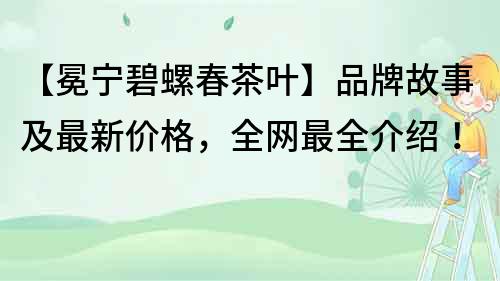 【冕宁碧螺春茶叶】品牌故事及最新价格，全网最全介绍！